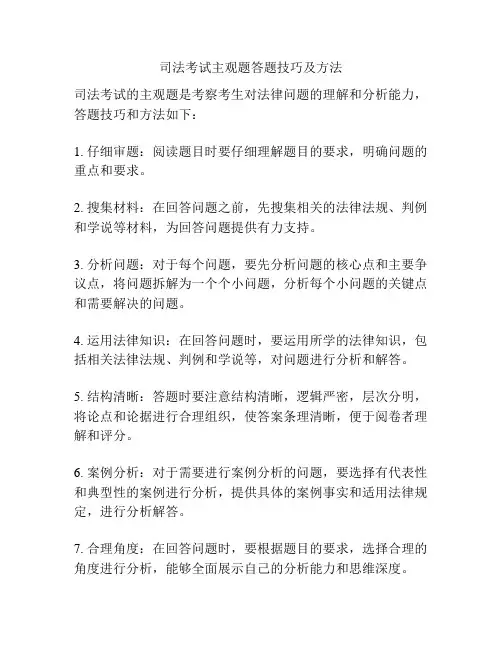 司法考试主观题答题技巧及方法

司法考试的主观题是考察考生对法律问题的理解和分析能力，答题技巧和方法如下：

1. 仔细审题：阅读题目时要仔细理解题目的要求，明确问题的重点和要求。

2. 搜集材料：在回答问题之前，先搜集相关的法律法规、判例和学说等材料，为回答问题提供有力支持。

3. 分析问题：对于每个问题，要先分析问题的核心点和主要争议点，将问题拆解为一个个小问题，分析每个小问题的关键点和需要解决的问题。

4. 运用法律知识：在回答问题时，要运用所学的法律知识，包括相关法律法规、判例和学说等，对问题进行分析和解答。

5. 结构清晰：答题时要注意结构清晰，逻辑严密，层次分明，将论点和论据进行合理组织，使答案条理清晰，便于阅卷者理解和评分。

6. 案例分析：对于需要进行案例分析的问题，要选择有代表性和典型性的案例进行分析，提供具体的案例事实和适用法律规定，进行分析解答。

7. 合理角度：在回答问题时，要根据题目的要求，选择合理的角度进行分析，能够全面展示自己的分析能力和思维深度。